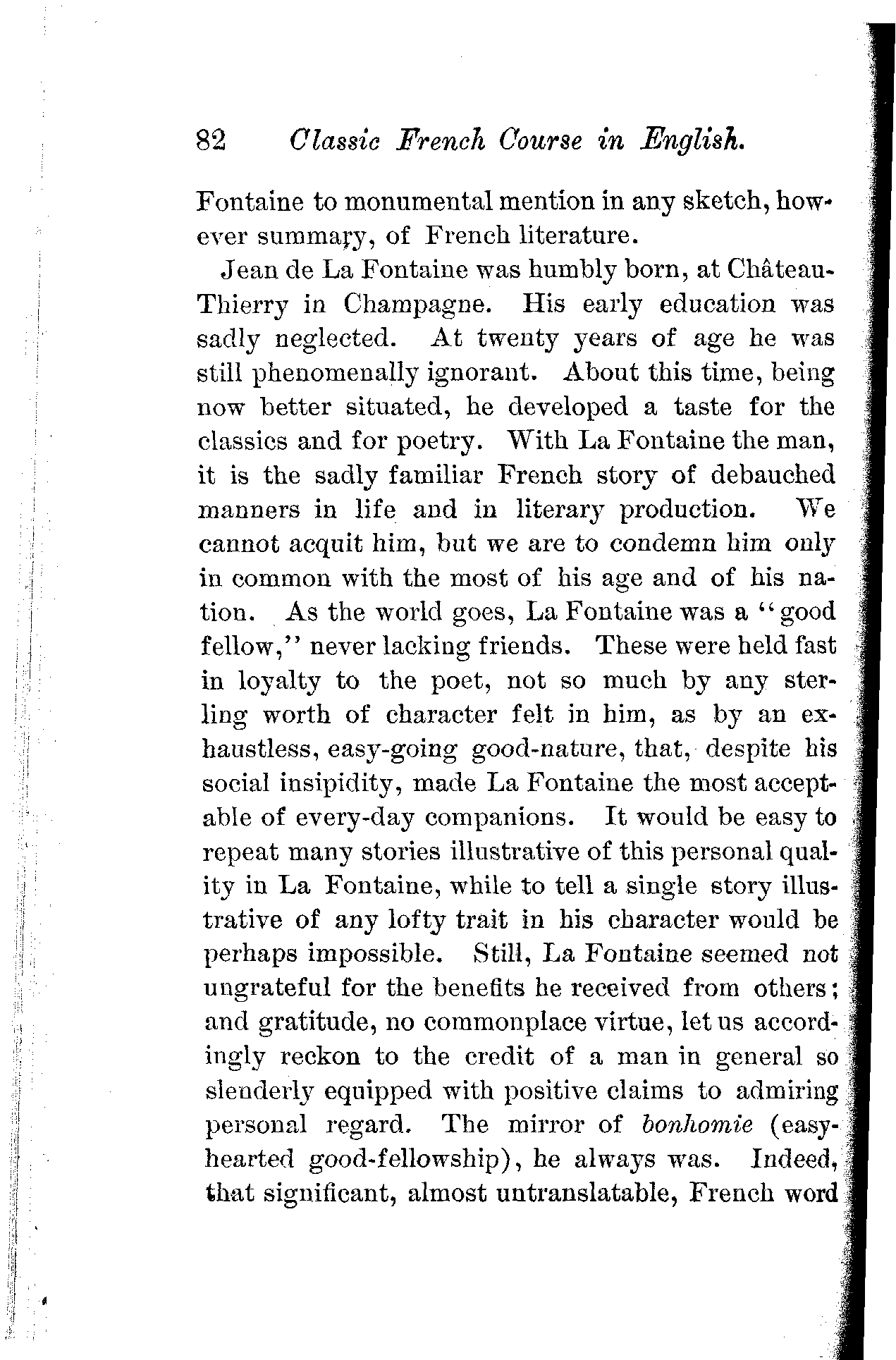 82 Classic French Course in English.

Fontaine to monumental mention in any sketch, however summary, of French literature.

Jean de La Fontaine was humbly born, at Château-Thierry in Champagne. His early education was sadly neglected. At twenty years of age he was still phenomenally ignorant. About this time, being now better situated, he developed a taste for the classics and for poetry. With La Fontaine the man, it is the sadly familiar French story of debauched manners in life and in literary production. We cannot acquit him, but we are to condemn him only in common with the most of his age and of his nation. As the world goes, La Fontaine was a "good fellow," never lacking friends. These were held fast in loyalty to the poet, not so much by any sterling worth of character felt in him, as by an exhaustless, easy-going good-nature, that, despite his social insipidity, made La Fontaine the most acceptable of every-day companions. It would be easy to repeat many stories illustrative of this personal quality in La Fontaine, while to tell a single story illustrative of any lofty trait in his character would be perhaps impossible. Still, La Fontaine seemed not ungrateful for the benefits he received from others; and gratitude, no commonplace virtue, let us accordingly reckon to the credit of a man in general so slenderly equipped with positive claims to admiring personal regard. The mirror of bonhomie (easy-hearted good-fellowship), he always was. Indeed, that significant, almost untranslatable, French word